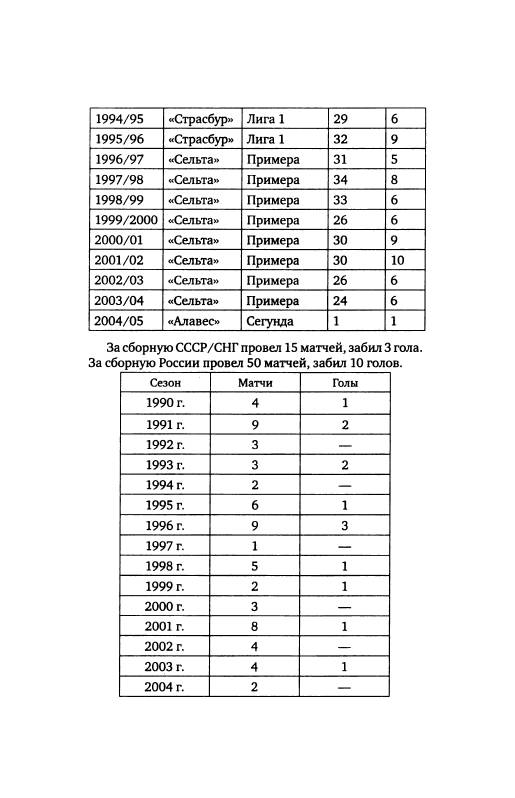 | 1994/95 | «Страсбур» | Лига 1 | 29 | 6 |
|---|---|---|---|---|
| 1995/96 | «Страсбур» | Лига 1 | 32 | 9 |
| 1996/97 | «Сельта» | Примера | 31 | 5 |
| 1997/98 | «Сельта» | Примера | 34 | 8 |
| 1998/99 | «Сельта» | Примера | 33 | 6 |
| 1999/2000 | «Сельта» | Примера | 26 | 6 |
| 2000/01 | «Сельта» | Примера | 30 | 9 |
| 2001/02 | «Сельта» | Примера | 30 | 10 |
| 2002/03 | «Сельта» | Примера | 26 | 6 |
| 2003/04 | «Сельта» | Примера | 24 | 6 |
| 2004/05 | «Алавес» | Сегунда | 1 | 1 |

За сборную СССР/СНГ провел 15 матчей, забил 3 гола.
За сборную России провел 50 матчей, забил 10 голов.

| Сезон | Матчи | Голы |
|---|---|---|
| 1990 г. | 4 | 1 |
| 1991 г. | 9 | 2 |
| 1992 г. | 3 | — |
| 1993 г. | 3 | 2 |
| 1994 г. | 2 | — |
| 1995 г. | 6 | 1 |
| 1996 г. | 9 | 3 |
| 1997 г. | 1 | — |
| 1998 г. | 5 | 1 |
| 1999 г. | 2 | 1 |
| 2000 г. | 3 | — |
| 2001 г. | 8 | 1 |
| 2002 г. | 4 | — |
| 2003 г. | 4 | 1 |
| 2004 г. | 2 | — |